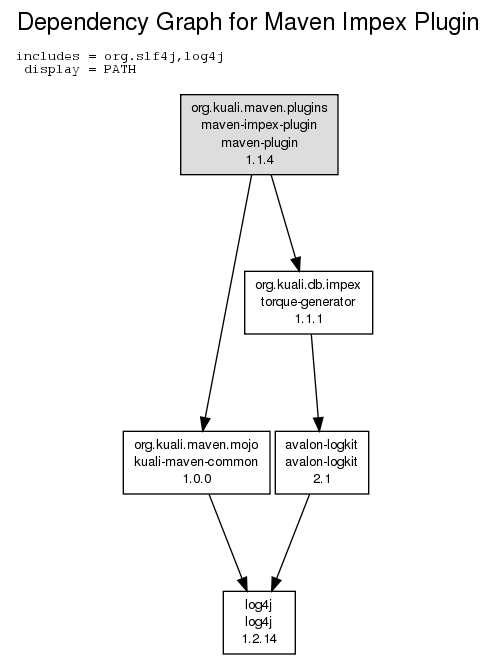 Dependency Graph for Maven Impex Plugin

includes = org.slf4j,log4j
display = PATH

org.kuali.maven.plugins
maven-impex-plugin
maven-plugin
1.1.4

org.kuali.db.impex
torque-generator
1.1.1

org.kuali.maven.mojo
kuali-maven-common
1.0.0

avalon-logkit
avalon-logkit
2.1

log4j
log4j
1.2.14